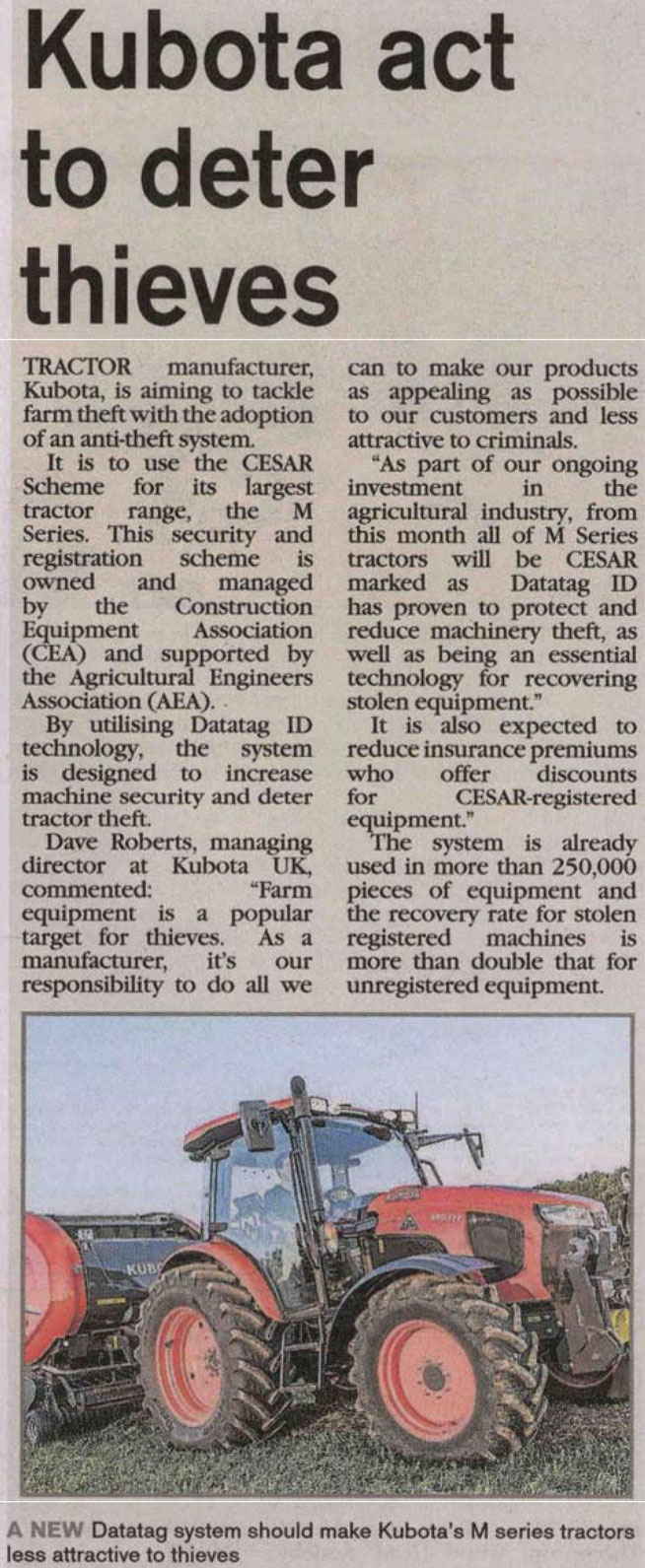 Kubota act to deter thieves

TRACTOR manufacturer, Kubota, is aiming to tackle farm theft with the adoption of an anti-theft system.

It is to use the CESAR Scheme for its largest tractor range, the M Series. This security and registration scheme is owned and managed by the Construction Equipment Association (CEA) and supported by the Agricultural Engineers Association (AEA).

By utilising Datatag ID technology, the system is designed to increase machine security and deter tractor theft.

Dave Roberts, managing director at Kubota UK, commented: "Farm equipment is a popular target for thieves. As a manufacturer, it's our responsibility to do all we can to make our products as appealing as possible to our customers and less attractive to criminals.

"As part of our ongoing investment in the agricultural industry, from this month all of M Series tractors will be CESAR marked as Datatag ID has proven to protect and reduce machinery theft, as well as being an essential technology for recovering stolen equipment."

It is also expected to reduce insurance premiums who offer discounts for CESAR-registered equipment."

The system is already used in more than 250,000 pieces of equipment and the recovery rate for stolen registered machines is more than double that for unregistered equipment.

KUB

A NEW Datatag system should make Kubota's M series tractors less attractive to thieves